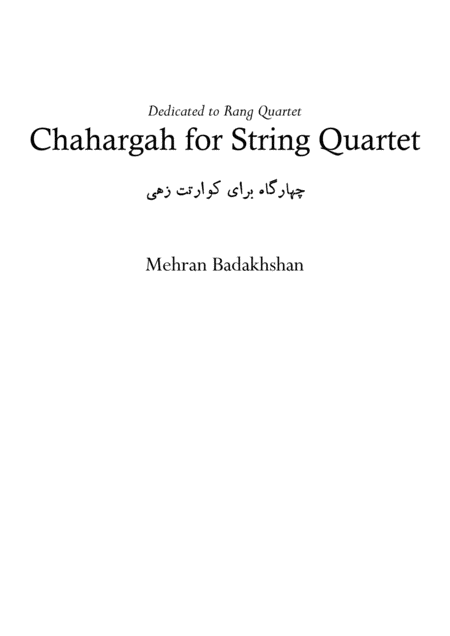 Dedicated to Rang Quartet

Chahargah for String Quartet

چهارگاه برای کوارتت زهی

Mehran Badakhshan